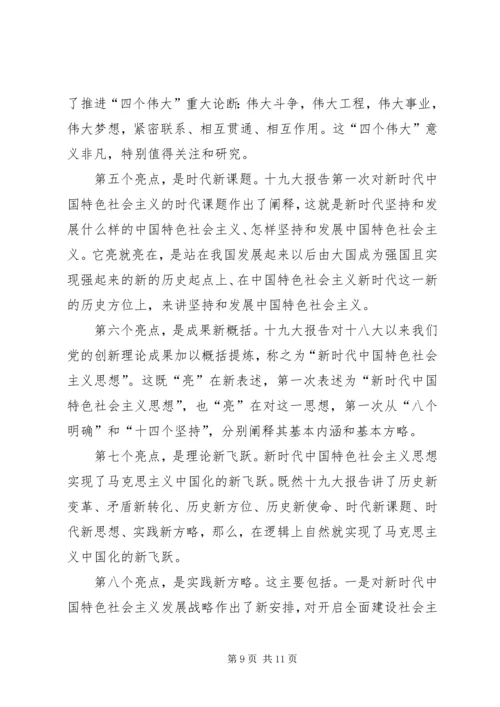 了推进“四个伟大”重大论断：伟大斗争，伟大工程，伟大事业，伟大梦想，紧密联系、相互贯通、相互作用。这“四个伟大”意义非凡，特别值得关注和研究。

第五个亮点，是时代新课题。十九大报告第一次对新时代中国特色社会主义的时代课题作出了阐释，这就是新时代坚持和发展什么样的中国特色社会主义、怎样坚持和发展中国特色社会主义。它亮就亮在，是站在我国发展起来以后由大国成为强国且实现强起来的新的历史起点上、在中国特色社会主义新时代这一新的历史方位上，来讲坚持和发展中国特色社会主义。

第六个亮点，是成果新概括。十九大报告对十八大以来我们党的创新理论成果加以概括提炼，称之为“新时代中国特色社会主义思想”。这既“亮”在新表述，第一次表述为“新时代中国特色社会主义思想”，也“亮”在对这一思想，第一次从“八个明确”和“十四个坚持”，分别阐释其基本内涵和基本方略。

第七个亮点，是理论新飞跃。新时代中国特色社会主义思想实现了马克思主义中国化的新飞跃。既然十九大报告讲了历史新变革、矛盾新转化、历史新方位、历史新使命、时代新课题、时代新思想、实践新方略，那么，在逻辑上自然就实现了马克思主义中国化的新飞跃。

第八个亮点，是实践新方略。这主要包括。一是对新时代中国特色社会主义发展战略作出了新安排，对开启全面建设社会主

第 9 页 共 11 页